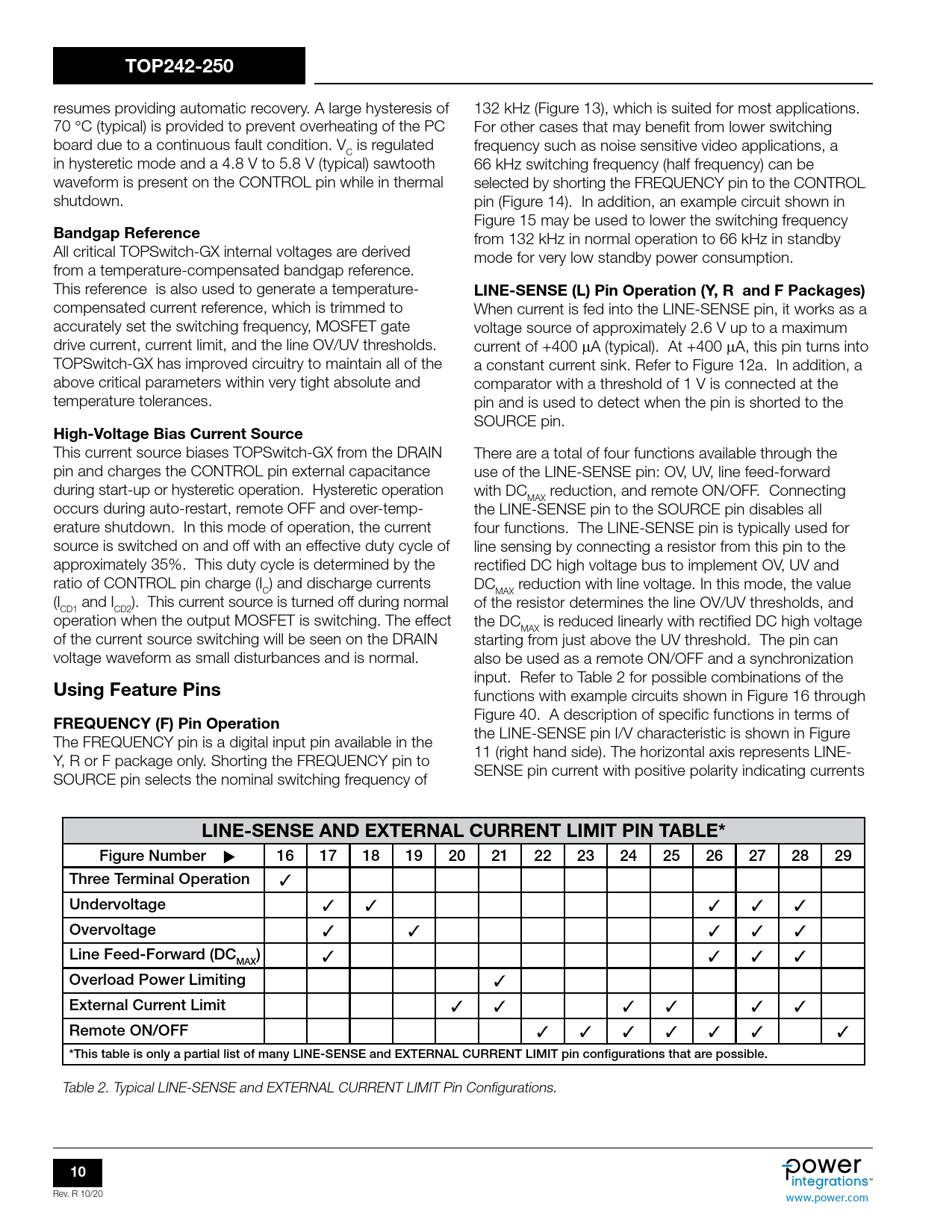 TOP242-250

resumes providing automatic recovery. A large hysteresis of 70 °C (typical) is provided to prevent overheating of the PC board due to a continuous fault condition. $V_C$ is regulated in hysteretic mode and a 4.8 V to 5.8 V (typical) sawtooth waveform is present on the CONTROL pin while in thermal shutdown.

Bandgap Reference
All critical TOPSwitch-GX internal voltages are derived from a temperature-compensated bandgap reference. This reference is also used to generate a temperature-compensated current reference, which is trimmed to accurately set the switching frequency, MOSFET gate drive current, current limit, and the line OV/UV thresholds. TOPSwitch-GX has improved circuitry to maintain all of the above critical parameters within very tight absolute and temperature tolerances.

High-Voltage Bias Current Source
This current source biases TOPSwitch-GX from the DRAIN pin and charges the CONTROL pin external capacitance during start-up or hysteretic operation. Hysteretic operation occurs during auto-restart, remote OFF and over-temperature shutdown. In this mode of operation, the current source is switched on and off with an effective duty cycle of approximately 35%. This duty cycle is determined by the ratio of CONTROL pin charge ($I_C$) and discharge currents ($I_{CD1}$ and $I_{CD2}$). This current source is turned off during normal operation when the output MOSFET is switching. The effect of the current source switching will be seen on the DRAIN voltage waveform as small disturbances and is normal.

Using Feature Pins

FREQUENCY (F) Pin Operation
The FREQUENCY pin is a digital input pin available in the Y, R or F package only. Shorting the FREQUENCY pin to SOURCE pin selects the nominal switching frequency of 132 kHz (Figure 13), which is suited for most applications. For other cases that may benefit from lower switching frequency such as noise sensitive video applications, a 66 kHz switching frequency (half frequency) can be selected by shorting the FREQUENCY pin to the CONTROL pin (Figure 14). In addition, an example circuit shown in Figure 15 may be used to lower the switching frequency from 132 kHz in normal operation to 66 kHz in standby mode for very low standby power consumption.

LINE-SENSE (L) Pin Operation (Y, R and F Packages)
When current is fed into the LINE-SENSE pin, it works as a voltage source of approximately 2.6 V up to a maximum current of +400 μA (typical). At +400 μA, this pin turns into a constant current sink. Refer to Figure 12a. In addition, a comparator with a threshold of 1 V is connected at the pin and is used to detect when the pin is shorted to the SOURCE pin.

There are a total of four functions available through the use of the LINE-SENSE pin: OV, UV, line feed-forward with $DC_{MAX}$ reduction, and remote ON/OFF. Connecting the LINE-SENSE pin to the SOURCE pin disables all four functions. The LINE-SENSE pin is typically used for line sensing by connecting a resistor from this pin to the rectified DC high voltage bus to implement OV, UV and $DC_{MAX}$ reduction with line voltage. In this mode, the value of the resistor determines the line OV/UV thresholds, and the $DC_{MAX}$ is reduced linearly with rectified DC high voltage starting from just above the UV threshold. The pin can also be used as a remote ON/OFF and a synchronization input. Refer to Table 2 for possible combinations of the functions with example circuits shown in Figure 16 through Figure 40. A description of specific functions in terms of the LINE-SENSE pin I/V characteristic is shown in Figure 11 (right hand side). The horizontal axis represents LINE-SENSE pin current with positive polarity indicating currents

LINE-SENSE AND EXTERNAL CURRENT LIMIT PIN TABLE*

| Figure Number ▶ | 16 | 17 | 18 | 19 | 20 | 21 | 22 | 23 | 24 | 25 | 26 | 27 | 28 | 29 |
|---|---|---|---|---|---|---|---|---|---|---|---|---|---|---|
| Three Terminal Operation | ✓ | | | | | | | | | | | | | |
| Undervoltage | | ✓ | ✓ | | | | | | | | ✓ | ✓ | ✓ | |
| Overvoltage | | ✓ | | ✓ | | | | | | | ✓ | ✓ | ✓ | |
| Line Feed-Forward ($DC_{MAX}$) | | ✓ | | | | | | | | | ✓ | ✓ | ✓ | |
| Overload Power Limiting | | | | | | ✓ | | | | | | | | |
| External Current Limit | | | | | ✓ | ✓ | | | ✓ | ✓ | | ✓ | ✓ | |
| Remote ON/OFF | | | | | | | ✓ | ✓ | ✓ | ✓ | ✓ | ✓ | | ✓ |

*This table is only a partial list of many LINE-SENSE and EXTERNAL CURRENT LIMIT pin configurations that are possible.

Table 2. Typical LINE-SENSE and EXTERNAL CURRENT LIMIT Pin Configurations.

10
Rev. R 10/20

power integrations™
www.power.com